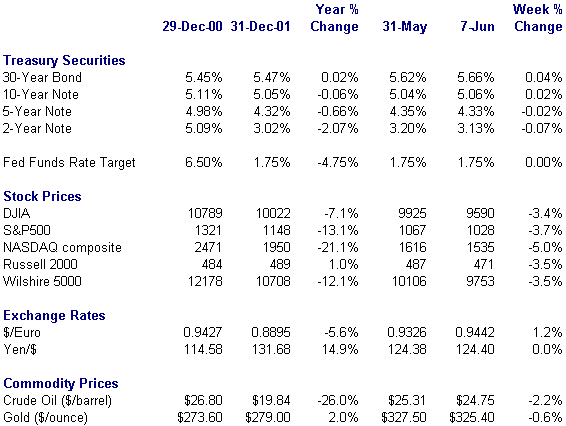 |  | 29-Dec-00 | 31-Dec-01 | Year % Change | 31-May | 7-Jun | Week % Change |
|---|---|---|---|---|---|---|
| **Treasury Securities** | | | | | | |
| 30-Year Bond | 5.45% | 5.47% | 0.02% | 5.62% | 5.66% | 0.04% |
| 10-Year Note | 5.11% | 5.05% | -0.06% | 5.04% | 5.06% | 0.02% |
| 5-Year Note | 4.98% | 4.32% | -0.66% | 4.35% | 4.33% | -0.02% |
| 2-Year Note | 5.09% | 3.02% | -2.07% | 3.20% | 3.13% | -0.07% |
| Fed Funds Rate Target | 6.50% | 1.75% | -4.75% | 1.75% | 1.75% | 0.00% |
| **Stock Prices** | | | | | | |
| DJIA | 10789 | 10022 | -7.1% | 9925 | 9590 | -3.4% |
| S&P500 | 1321 | 1148 | -13.1% | 1067 | 1028 | -3.7% |
| NASDAQ composite | 2471 | 1950 | -21.1% | 1616 | 1535 | -5.0% |
| Russell 2000 | 484 | 489 | 1.0% | 487 | 471 | -3.5% |
| Wilshire 5000 | 12178 | 10708 | -12.1% | 10106 | 9753 | -3.5% |
| **Exchange Rates** | | | | | | |
| $/Euro | 0.9427 | 0.8895 | -5.6% | 0.9326 | 0.9442 | 1.2% |
| Yen/$ | 114.58 | 131.68 | 14.9% | 124.38 | 124.40 | 0.0% |
| **Commodity Prices** | | | | | | |
| Crude Oil ($/barrel) | $26.80 | $19.84 | -26.0% | $25.31 | $24.75 | -2.2% |
| Gold ($/ounce) | $273.60 | $279.00 | 2.0% | $327.50 | $325.40 | -0.6% |